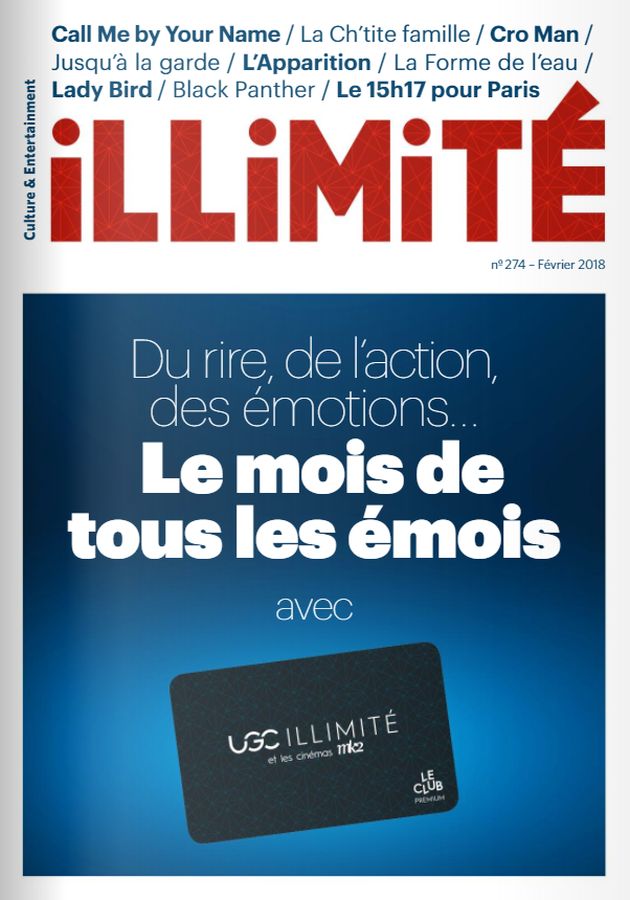 Call Me by Your Name / La Ch'tite famille / Cro Man / Jusqu'à la garde / L'Apparition / La Forme de l'eau / Lady Bird / Black Panther / Le 15h17 pour Paris

Culture & Entertainment

iLLiMiTÉ

nº 274 – Février 2018

Du rire, de l'action, des émotions…

Le mois de tous les émois

avec

UGC ILLIMITÉ
et les cinémas mk2

LE CLUB
PREMIUM